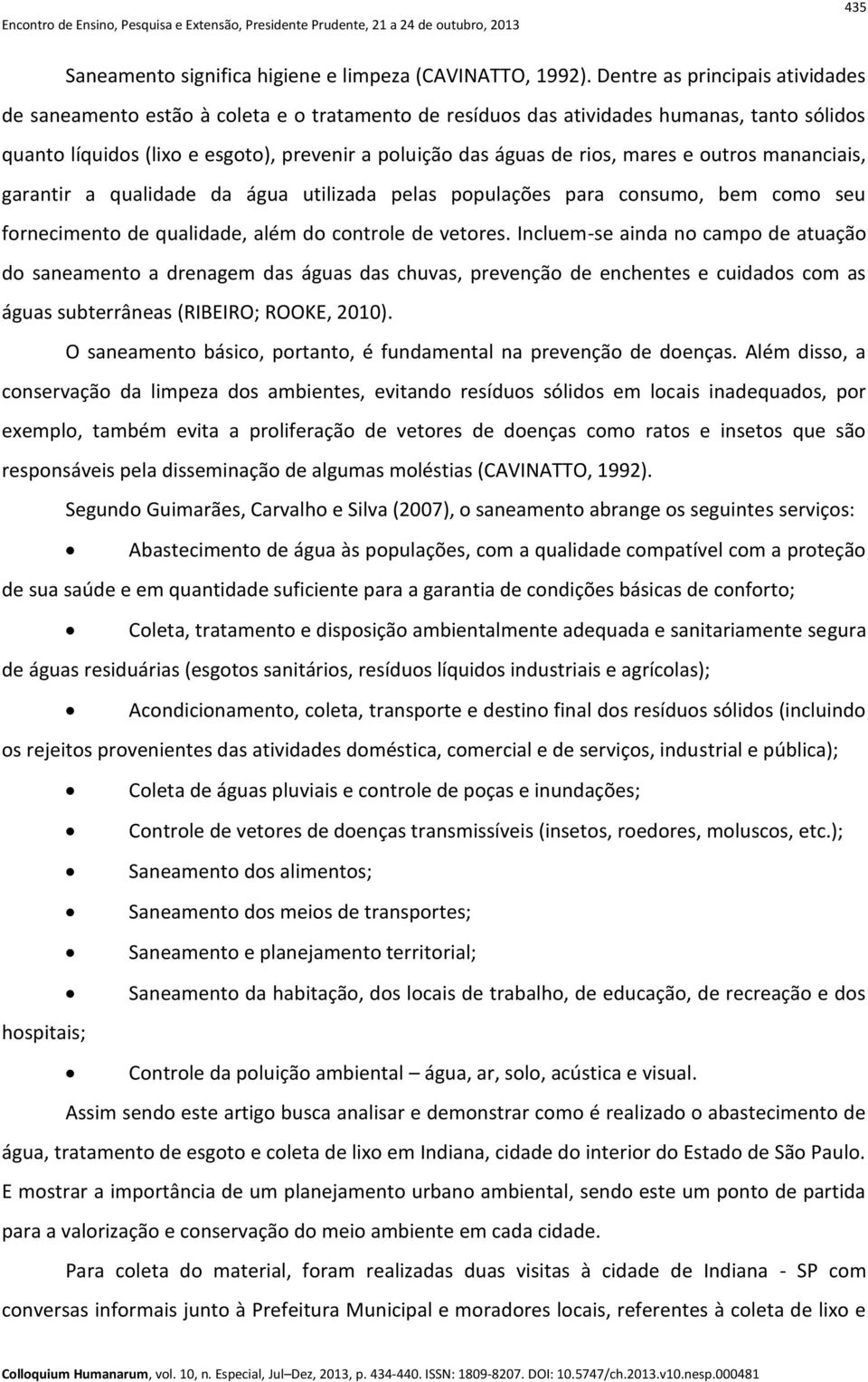 Encontro de Ensino, Pesquisa e Extensão, Presidente Prudente, 21 a 24 de outubro, 2013

435

Saneamento significa higiene e limpeza (CAVINATTO, 1992). Dentre as principais atividades de saneamento estão à coleta e o tratamento de resíduos das atividades humanas, tanto sólidos quanto líquidos (lixo e esgoto), prevenir a poluição das águas de rios, mares e outros mananciais, garantir a qualidade da água utilizada pelas populações para consumo, bem como seu fornecimento de qualidade, além do controle de vetores. Incluem-se ainda no campo de atuação do saneamento a drenagem das águas das chuvas, prevenção de enchentes e cuidados com as águas subterrâneas (RIBEIRO; ROOKE, 2010).

O saneamento básico, portanto, é fundamental na prevenção de doenças. Além disso, a conservação da limpeza dos ambientes, evitando resíduos sólidos em locais inadequados, por exemplo, também evita a proliferação de vetores de doenças como ratos e insetos que são responsáveis pela disseminação de algumas moléstias (CAVINATTO, 1992).

Segundo Guimarães, Carvalho e Silva (2007), o saneamento abrange os seguintes serviços:

• Abastecimento de água às populações, com a qualidade compatível com a proteção de sua saúde e em quantidade suficiente para a garantia de condições básicas de conforto;

• Coleta, tratamento e disposição ambientalmente adequada e sanitariamente segura de águas residuárias (esgotos sanitários, resíduos líquidos industriais e agrícolas);

• Acondicionamento, coleta, transporte e destino final dos resíduos sólidos (incluindo os rejeitos provenientes das atividades doméstica, comercial e de serviços, industrial e pública);

• Coleta de águas pluviais e controle de poças e inundações;

• Controle de vetores de doenças transmissíveis (insetos, roedores, moluscos, etc.);

• Saneamento dos alimentos;

• Saneamento dos meios de transportes;

• Saneamento e planejamento territorial;

• Saneamento da habitação, dos locais de trabalho, de educação, de recreação e dos hospitais;

• Controle da poluição ambiental – água, ar, solo, acústica e visual.

Assim sendo este artigo busca analisar e demonstrar como é realizado o abastecimento de água, tratamento de esgoto e coleta de lixo em Indiana, cidade do interior do Estado de São Paulo. E mostrar a importância de um planejamento urbano ambiental, sendo este um ponto de partida para a valorização e conservação do meio ambiente em cada cidade.

Para coleta do material, foram realizadas duas visitas à cidade de Indiana - SP com conversas informais junto à Prefeitura Municipal e moradores locais, referentes à coleta de lixo e

Colloquium Humanarum, vol. 10, n. Especial, Jul–Dez, 2013, p. 434-440. ISSN: 1809-8207. DOI: 10.5747/ch.2013.v10.nesp.000481